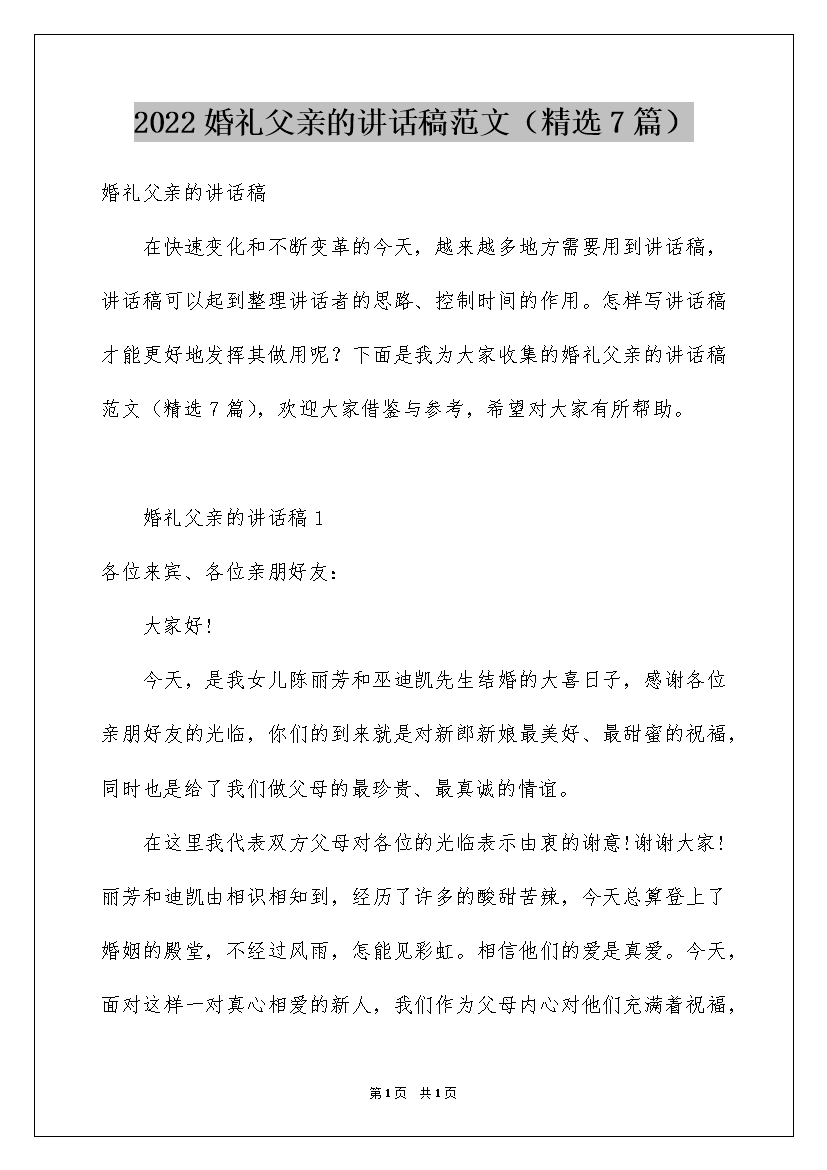 2022婚礼父亲的讲话稿范文（精选7篇）

婚礼父亲的讲话稿

在快速变化和不断变革的今天，越来越多地方需要用到讲话稿，讲话稿可以起到整理讲话者的思路、控制时间的作用。怎样写讲话稿才能更好地发挥其做用呢？下面是我为大家收集的婚礼父亲的讲话稿范文（精选7篇），欢迎大家借鉴与参考，希望对大家有所帮助。

婚礼父亲的讲话稿1

各位来宾、各位亲朋好友：

大家好！

今天，是我女儿陈丽芳和巫迪凯先生结婚的大喜日子，感谢各位亲朋好友的光临，你们的到来就是对新郎新娘最美好、最甜蜜的祝福，同时也是给了我们做父母的最珍贵、最真诚的情谊。

在这里我代表双方父母对各位的光临表示由衷的谢意！谢谢大家！丽芳和迪凯由相识相知到，经历了许多的酸甜苦辣，今天总算登上了婚姻的殿堂，不经过风雨，怎能见彩虹。相信他们的爱是真爱。今天，面对这样一对真心相爱的新人，我们作为父母内心对他们充满着祝福，

第1页 共1页